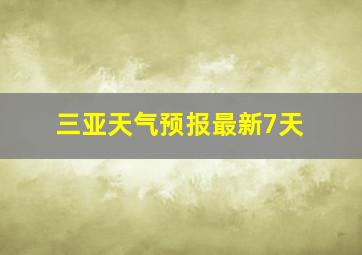 三亚天气预报最新7天